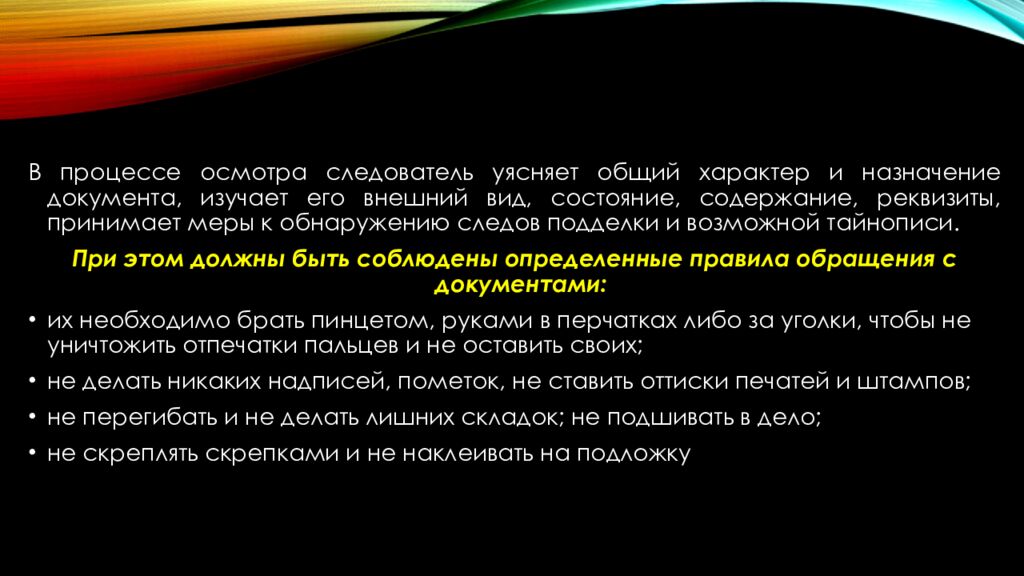 В процессе осмотра следователь уясняет общий характер и назначение документа, изучает его внешний вид, состояние, содержание, реквизиты, принимает меры к обнаружению следов подделки и возможной тайнописи.

При этом должны быть соблюдены определенные правила обращения с документами:

• их необходимо брать пинцетом, руками в перчатках либо за уголки, чтобы не уничтожить отпечатки пальцев и не оставить своих;
• не делать никаких надписей, пометок, не ставить оттиски печатей и штампов;
• не перегибать и не делать лишних складок; не подшивать в дело;
• не скреплять скрепками и не наклеивать на подложку